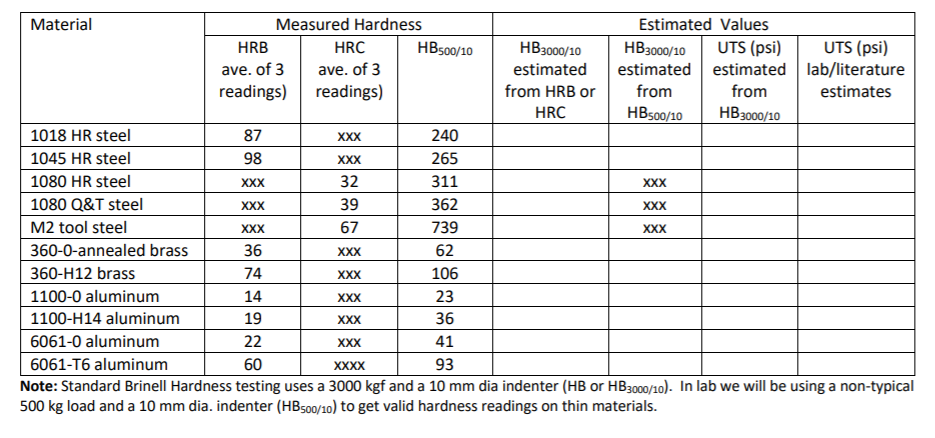 | Material | Measured Hardness | | | Estimated Values | | | |
|---|---|---|---|---|---|---|---|
| | HRB ave. of 3 readings) | HRC ave. of 3 readings) | $HB_{500/10}$ | $HB_{3000/10}$ estimated from HRB or HRC | $HB_{3000/10}$ estimated from $HB_{500/10}$ | UTS (psi) estimated from $HB_{3000/10}$ | UTS (psi) lab/literature estimates |
| 1018 HR steel | 87 | xxx | 240 | | | | |
| 1045 HR steel | 98 | xxx | 265 | | | | |
| 1080 HR steel | xxx | 32 | 311 | | xxx | | |
| 1080 Q&T steel | xxx | 39 | 362 | | xxx | | |
| M2 tool steel | xxx | 67 | 739 | | xxx | | |
| 360-0-annealed brass | 36 | xxx | 62 | | | | |
| 360-H12 brass | 74 | xxx | 106 | | | | |
| 1100-0 aluminum | 14 | xxx | 23 | | | | |
| 1100-H14 aluminum | 19 | xxx | 36 | | | | |
| 6061-0 aluminum | 22 | xxx | 41 | | | | |
| 6061-T6 aluminum | 60 | xxxx | 93 | | | | |

**Note:** Standard Brinell Hardness testing uses a 3000 kgf and a 10 mm dia indenter (HB or $HB_{3000/10}$). In lab we will be using a non-typical 500 kg load and a 10 mm dia. indenter ($HB_{500/10}$) to get valid hardness readings on thin materials.